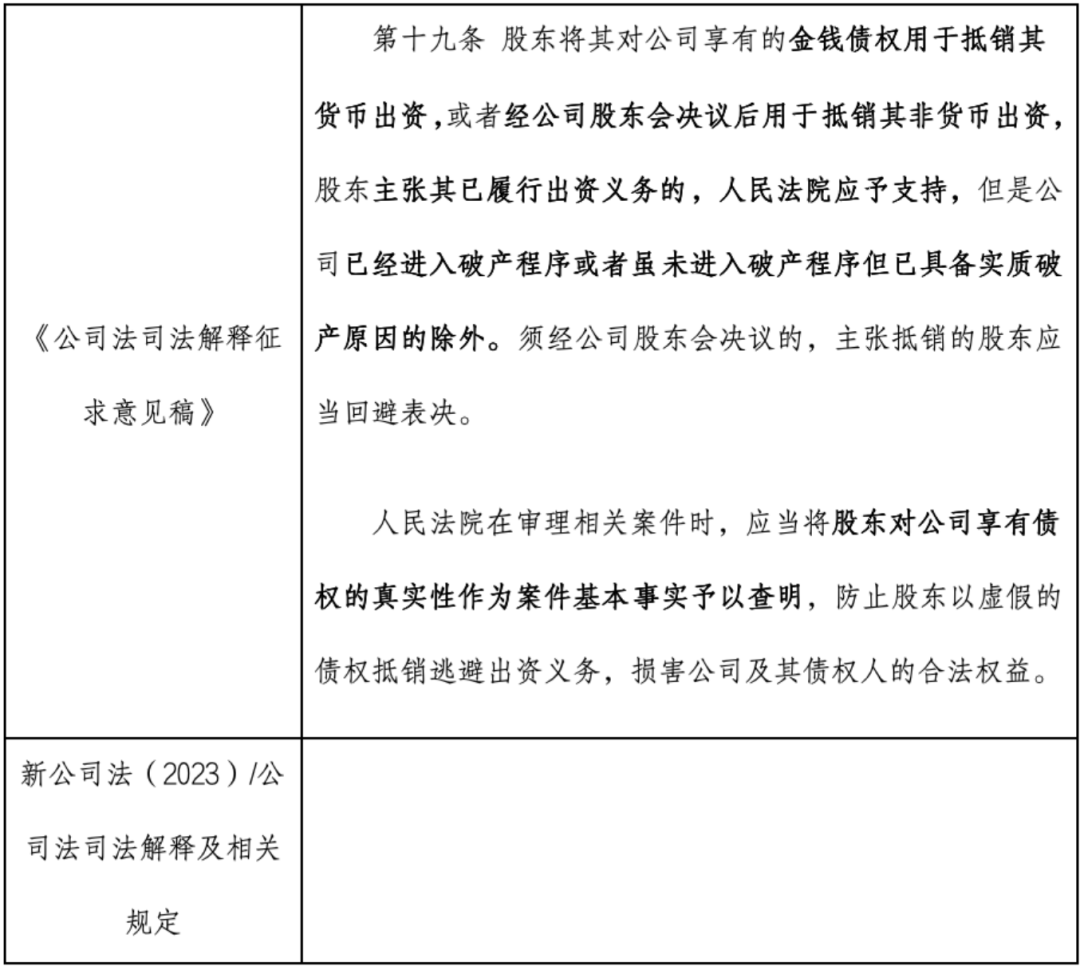 | | |
|---|---|
| 《公司法司法解释征求意见稿》 | 第十九条 股东将其对公司享有的金钱债权用于抵销其货币出资，或者经公司股东会决议后用于抵销其非货币出资，股东主张其已履行出资义务的，人民法院应予支持，但是公司已经进入破产程序或者虽未进入破产程序但已具备实质破产原因的除外。须经公司股东会决议的，主张抵销的股东应当回避表决。<br><br>人民法院在审理相关案件时，应当将股东对公司享有债权的真实性作为案件基本事实予以查明，防止股东以虚假的债权抵销逃避出资义务，损害公司及其债权人的合法权益。 |
| 新公司法（2023）/公司法司法解释及相关规定 | |